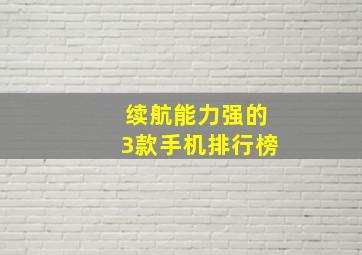 续航能力强的
3款手机排行榜